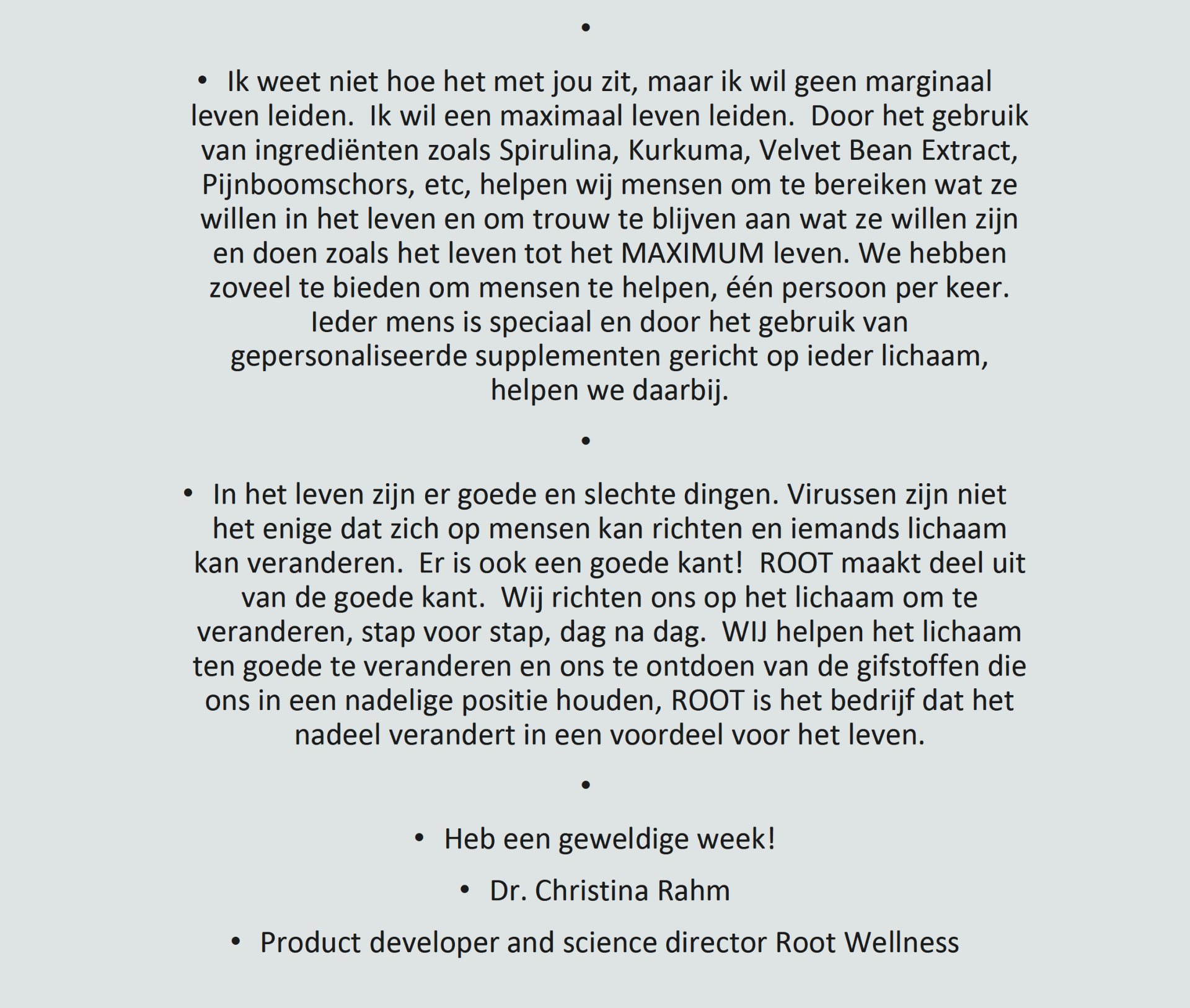 •

• Ik weet niet hoe het met jou zit, maar ik wil geen marginaal leven leiden. Ik wil een maximaal leven leiden. Door het gebruik van ingrediënten zoals Spirulina, Kurkuma, Velvet Bean Extract, Pijnboomschors, etc, helpen wij mensen om te bereiken wat ze willen in het leven en om trouw te blijven aan wat ze willen zijn en doen zoals het leven tot het MAXIMUM leven. We hebben zoveel te bieden om mensen te helpen, één persoon per keer. Ieder mens is speciaal en door het gebruik van gepersonaliseerde supplementen gericht op ieder lichaam, helpen we daarbij.

•

• In het leven zijn er goede en slechte dingen. Virussen zijn niet het enige dat zich op mensen kan richten en iemands lichaam kan veranderen. Er is ook een goede kant! ROOT maakt deel uit van de goede kant. Wij richten ons op het lichaam om te veranderen, stap voor stap, dag na dag. WIJ helpen het lichaam ten goede te veranderen en ons te ontdoen van de gifstoffen die ons in een nadelige positie houden, ROOT is het bedrijf dat het nadeel verandert in een voordeel voor het leven.

•

• Heb een geweldige week!

• Dr. Christina Rahm

• Product developer and science director Root Wellness